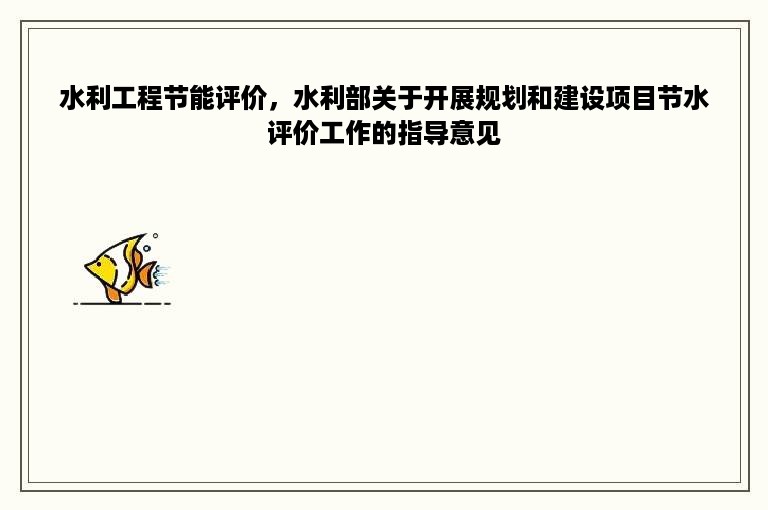 水利工程节能评价，水利部关于开展规划和建设项目节水评价工作的指导意见